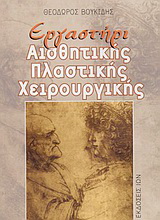 ΘΕΟΔΩΡΟΣ ΒΟΥΚΙΔΗΣ

Εργαστήρι
Αισθητικής
Πλαστικής
Χειρουργικής

ΕΚΔΟΣΕΙΣ ΙΩΝ